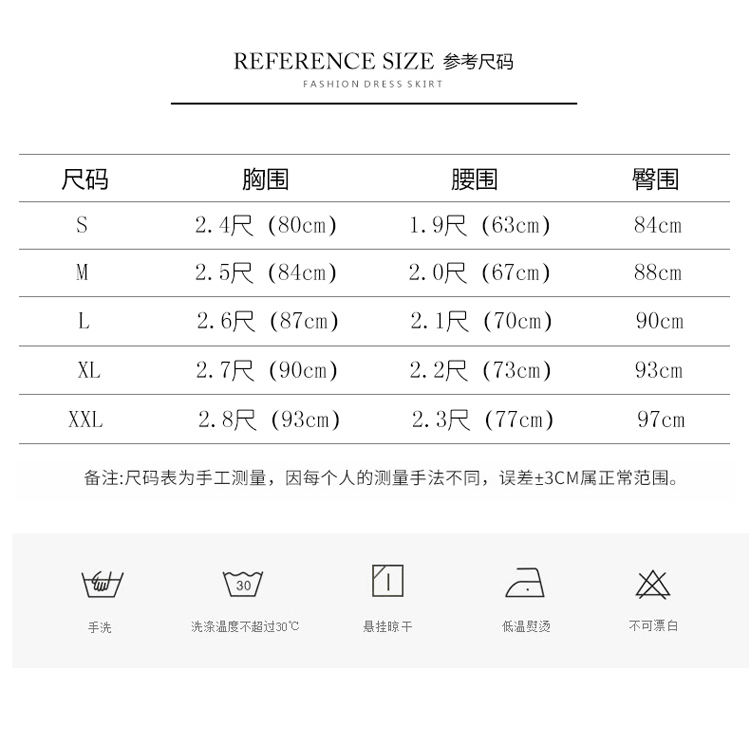 REFERENCE SIZE 参考尺码
FASHION DRESS SKIRT

| 尺码 | 胸围 | 腰围 | 臀围 |
|---|---|---|---|
| S | 2.4尺（80cm） | 1.9尺（63cm） | 84cm |
| M | 2.5尺（84cm） | 2.0尺（67cm） | 88cm |
| L | 2.6尺（87cm） | 2.1尺（70cm） | 90cm |
| XL | 2.7尺（90cm） | 2.2尺（73cm） | 93cm |
| XXL | 2.8尺（93cm） | 2.3尺（77cm） | 97cm |

备注:尺码表为手工测量，因每个人的测量手法不同，误差±3CM属正常范围。

30

手洗

洗涤温度不超过30℃

悬挂晾干

低温熨烫

不可漂白